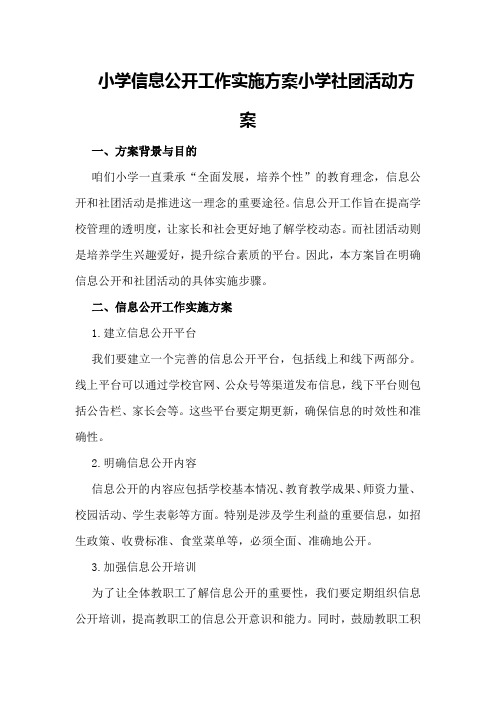 小学信息公开工作实施方案小学社团活动方案

一、方案背景与目的

咱们小学一直秉承“全面发展，培养个性”的教育理念，信息公开和社团活动是推进这一理念的重要途径。信息公开工作旨在提高学校管理的透明度，让家长和社会更好地了解学校动态。而社团活动则是培养学生兴趣爱好，提升综合素质的平台。因此，本方案旨在明确信息公开和社团活动的具体实施步骤。

二、信息公开工作实施方案

1.建立信息公开平台

我们要建立一个完善的信息公开平台，包括线上和线下两部分。线上平台可以通过学校官网、公众号等渠道发布信息，线下平台则包括公告栏、家长会等。这些平台要定期更新，确保信息的时效性和准确性。

2.明确信息公开内容

信息公开的内容应包括学校基本情况、教育教学成果、师资力量、校园活动、学生表彰等方面。特别是涉及学生利益的重要信息，如招生政策、收费标准、食堂菜单等，必须全面、准确地公开。

3.加强信息公开培训

为了让全体教职工了解信息公开的重要性，我们要定期组织信息公开培训，提高教职工的信息公开意识和能力。同时，鼓励教职工积